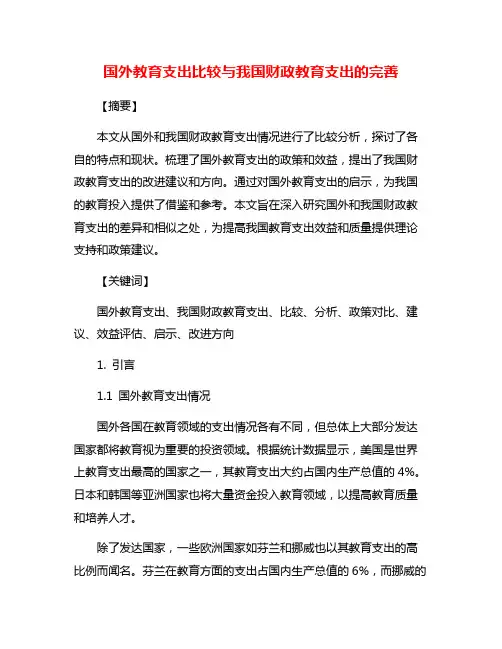 国外教育支出比较与我国财政教育支出的完善

【摘要】

本文从国外和我国财政教育支出情况进行了比较分析，探讨了各自的特点和现状。梳理了国外教育支出的政策和效益，提出了我国财政教育支出的改进建议和方向。通过对国外教育支出的启示，为我国的教育投入提供了借鉴和参考。本文旨在深入研究国外和我国财政教育支出的差异和相似之处，为提高我国教育支出效益和质量提供理论支持和政策建议。

【关键词】

国外教育支出、我国财政教育支出、比较、分析、政策对比、建议、效益评估、启示、改进方向

1. 引言

1.1 国外教育支出情况

国外各国在教育领域的支出情况各有不同，但总体上大部分发达国家都将教育视为重要的投资领域。根据统计数据显示，美国是世界上教育支出最高的国家之一，其教育支出大约占国内生产总值的 4%。日本和韩国等亚洲国家也将大量资金投入教育领域，以提高教育质量和培养人才。

除了发达国家，一些欧洲国家如芬兰和挪威也以其教育支出的高比例而闻名。芬兰在教育方面的支出占国内生产总值的 6%，而挪威的